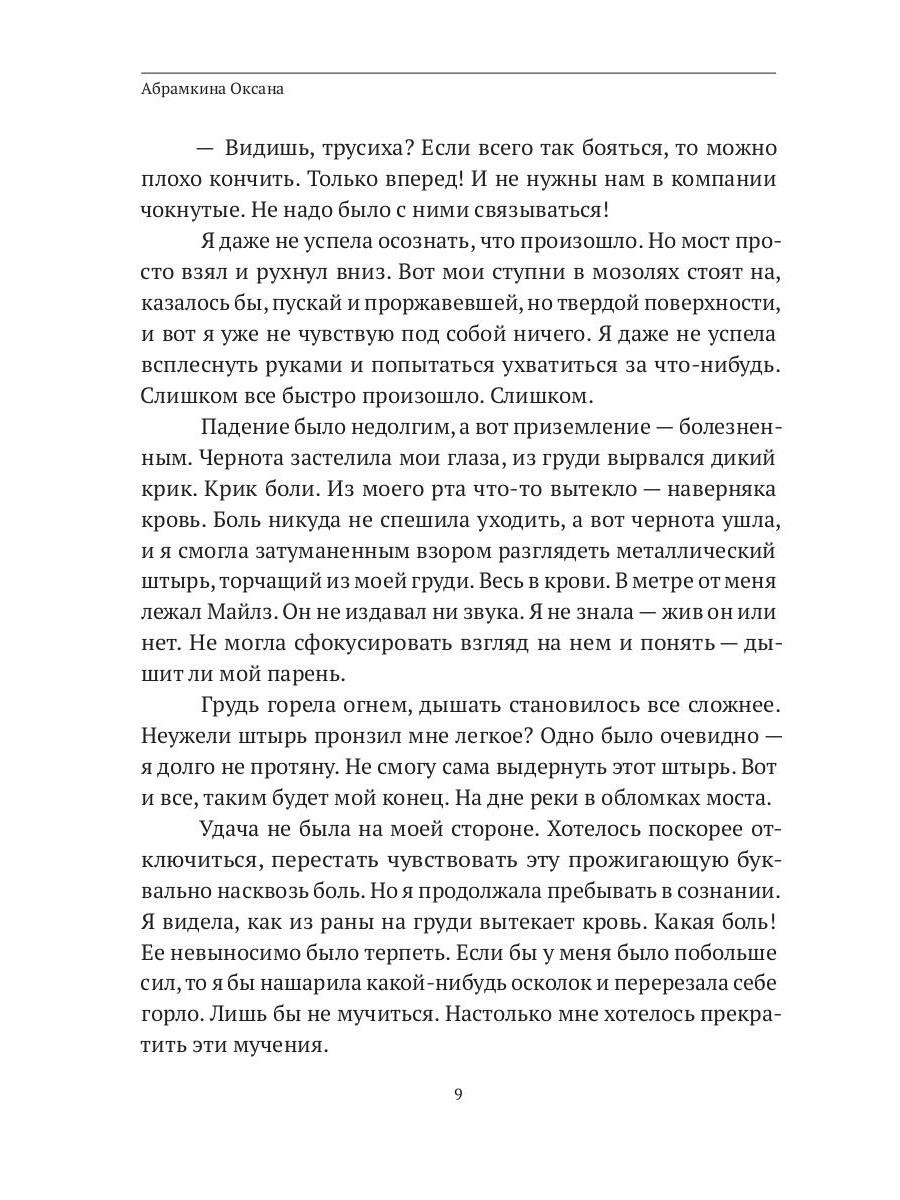 Абрамкина Оксана

— Видишь, трусиха? Если всего так бояться, то можно плохо кончить. Только вперед! И не нужны нам в компании чокнутые. Не надо было с ними связываться!

Я даже не успела осознать, что произошло. Но мост просто взял и рухнул вниз. Вот мои ступни в мозолях стоят на, казалось бы, пускай и проржавевшей, но твердой поверхности, и вот я уже не чувствую под собой ничего. Я даже не успела всплеснуть руками и попытаться ухватиться за что-нибудь. Слишком все быстро произошло. Слишком.

Падение было недолгим, а вот приземление — болезненным. Чернота застелила мои глаза, из груди вырвался дикий крик. Крик боли. Из моего рта что-то вытекло — наверняка кровь. Боль никуда не спешила уходить, а вот чернота ушла, и я смогла затуманенным взором разглядеть металлический штырь, торчащий из моей груди. Весь в крови. В метре от меня лежал Майлз. Он не издавал ни звука. Я не знала — жив он или нет. Не могла сфокусировать взгляд на нем и понять — дышит ли мой парень.

Грудь горела огнем, дышать становилось все сложнее. Неужели штырь пронзил мне легкое? Одно было очевидно — я долго не протяну. Не смогу сама выдернуть этот штырь. Вот и все, таким будет мой конец. На дне реки в обломках моста.

Удача не была на моей стороне. Хотелось поскорее отключиться, перестать чувствовать эту прожигающую буквально насквозь боль. Но я продолжала пребывать в сознании. Я видела, как из раны на груди вытекает кровь. Какая боль! Ее невыносимо было терпеть. Если бы у меня было побольше сил, то я бы нашарила какой-нибудь осколок и перерезала себе горло. Лишь бы не мучиться. Настолько мне хотелось прекратить эти мучения.

9